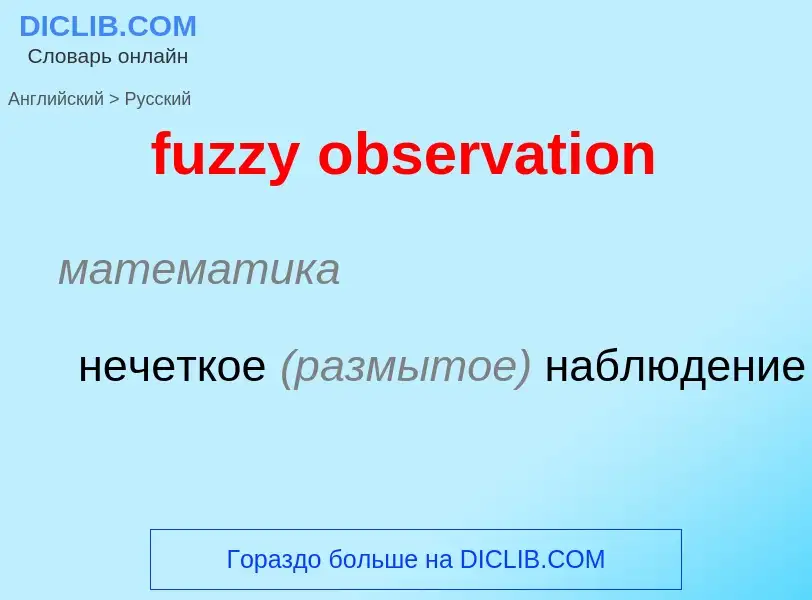 DICLIB.COM
Словарь онлайн

Английский > Русский

fuzzy observation

математика

нечеткое (размытое) наблюдение

Гораздо больше на DICLIB.COM